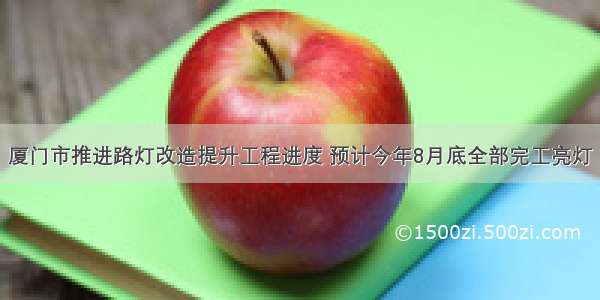 厦门市推进路灯改造提升工程进度 预计今年8月底全部完工亮灯

©1500zi.500zi.com